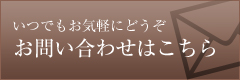 いつでもお気軽にどうぞ
お問い合わせはこちら